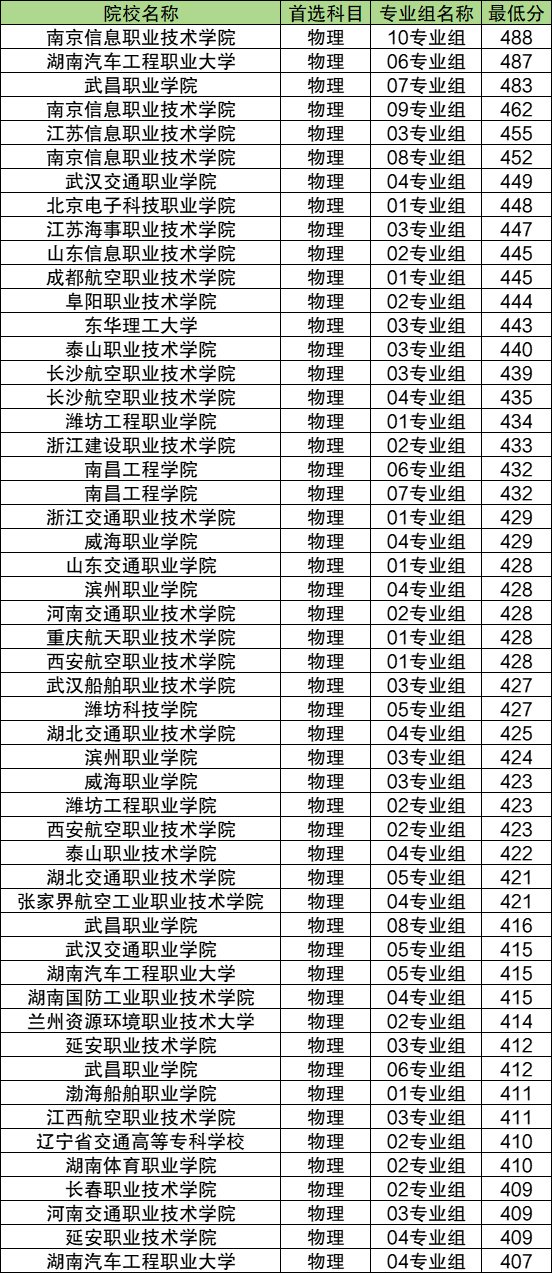 | 院校名称 | 首选科目 | 专业组名称 | 最低分 |
|---|---|---|---|
| 南京信息职业技术学院 | 物理 | 10专业组 | 488 |
| 湖南汽车工程职业大学 | 物理 | 06专业组 | 487 |
| 武昌职业学院 | 物理 | 07专业组 | 483 |
| 南京信息职业技术学院 | 物理 | 09专业组 | 462 |
| 江苏信息职业技术学院 | 物理 | 03专业组 | 455 |
| 南京信息职业技术学院 | 物理 | 08专业组 | 452 |
| 武汉交通职业学院 | 物理 | 04专业组 | 449 |
| 北京电子科技职业学院 | 物理 | 01专业组 | 448 |
| 江苏海事职业技术学院 | 物理 | 03专业组 | 447 |
| 山东信息职业技术学院 | 物理 | 02专业组 | 445 |
| 成都航空职业技术学院 | 物理 | 01专业组 | 445 |
| 阜阳职业技术学院 | 物理 | 02专业组 | 444 |
| 东华理工大学 | 物理 | 03专业组 | 443 |
| 泰山职业技术学院 | 物理 | 03专业组 | 440 |
| 长沙航空职业技术学院 | 物理 | 03专业组 | 439 |
| 长沙航空职业技术学院 | 物理 | 04专业组 | 435 |
| 潍坊工程职业学院 | 物理 | 01专业组 | 434 |
| 浙江建设职业技术学院 | 物理 | 02专业组 | 433 |
| 南昌工程学院 | 物理 | 06专业组 | 432 |
| 南昌工程学院 | 物理 | 07专业组 | 432 |
| 浙江交通职业技术学院 | 物理 | 01专业组 | 429 |
| 威海职业学院 | 物理 | 04专业组 | 429 |
| 山东交通职业学院 | 物理 | 01专业组 | 428 |
| 滨州职业学院 | 物理 | 04专业组 | 428 |
| 河南交通职业技术学院 | 物理 | 02专业组 | 428 |
| 重庆航天职业技术学院 | 物理 | 01专业组 | 428 |
| 西安航空职业技术学院 | 物理 | 01专业组 | 428 |
| 武汉船舶职业技术学院 | 物理 | 03专业组 | 427 |
| 潍坊科技学院 | 物理 | 05专业组 | 427 |
| 湖北交通职业技术学院 | 物理 | 04专业组 | 425 |
| 滨州职业学院 | 物理 | 03专业组 | 424 |
| 威海职业学院 | 物理 | 03专业组 | 423 |
| 潍坊工程职业学院 | 物理 | 02专业组 | 423 |
| 西安航空职业技术学院 | 物理 | 02专业组 | 423 |
| 泰山职业技术学院 | 物理 | 04专业组 | 422 |
| 湖北交通职业技术学院 | 物理 | 05专业组 | 421 |
| 张家界航空工业职业技术学院 | 物理 | 04专业组 | 421 |
| 武昌职业学院 | 物理 | 08专业组 | 416 |
| 武汉交通职业学院 | 物理 | 05专业组 | 415 |
| 湖南汽车工程职业大学 | 物理 | 05专业组 | 415 |
| 湖南国防工业职业技术学院 | 物理 | 04专业组 | 415 |
| 兰州资源环境职业技术大学 | 物理 | 02专业组 | 414 |
| 延安职业技术学院 | 物理 | 03专业组 | 412 |
| 武昌职业学院 | 物理 | 06专业组 | 412 |
| 渤海船舶职业学院 | 物理 | 01专业组 | 411 |
| 江西航空职业技术学院 | 物理 | 03专业组 | 411 |
| 辽宁省交通高等专科学校 | 物理 | 02专业组 | 410 |
| 湖南体育职业学院 | 物理 | 02专业组 | 410 |
| 长春职业技术学院 | 物理 | 02专业组 | 409 |
| 河南交通职业技术学院 | 物理 | 03专业组 | 409 |
| 延安职业技术学院 | 物理 | 04专业组 | 409 |
| 湖南汽车工程职业大学 | 物理 | 04专业组 | 407 |